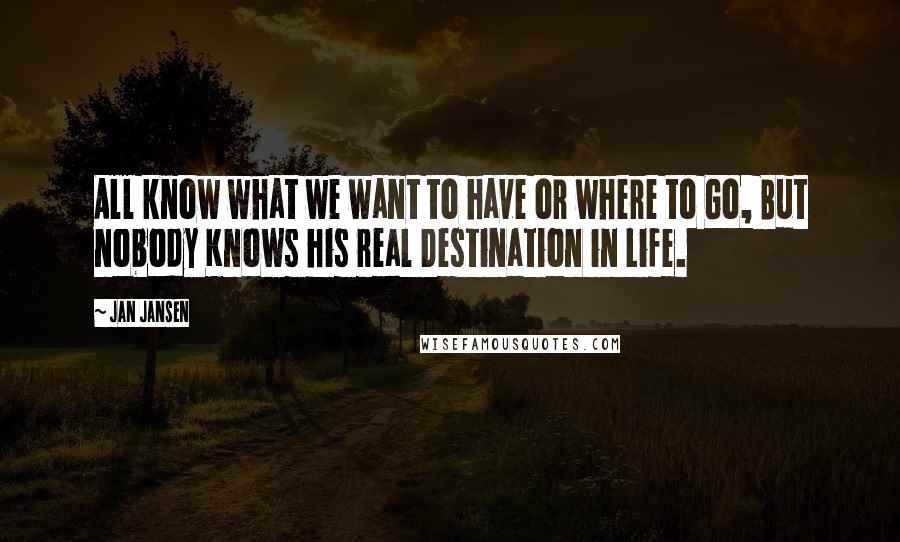 ALL KNOW WHAT WE WANT TO HAVE OR WHERE TO GO, BUT NOBODY KNOWS HIS REAL DESTINATION IN LIFE.

~ JAN JANSEN

WISEFAMOUSQUOTES.COM